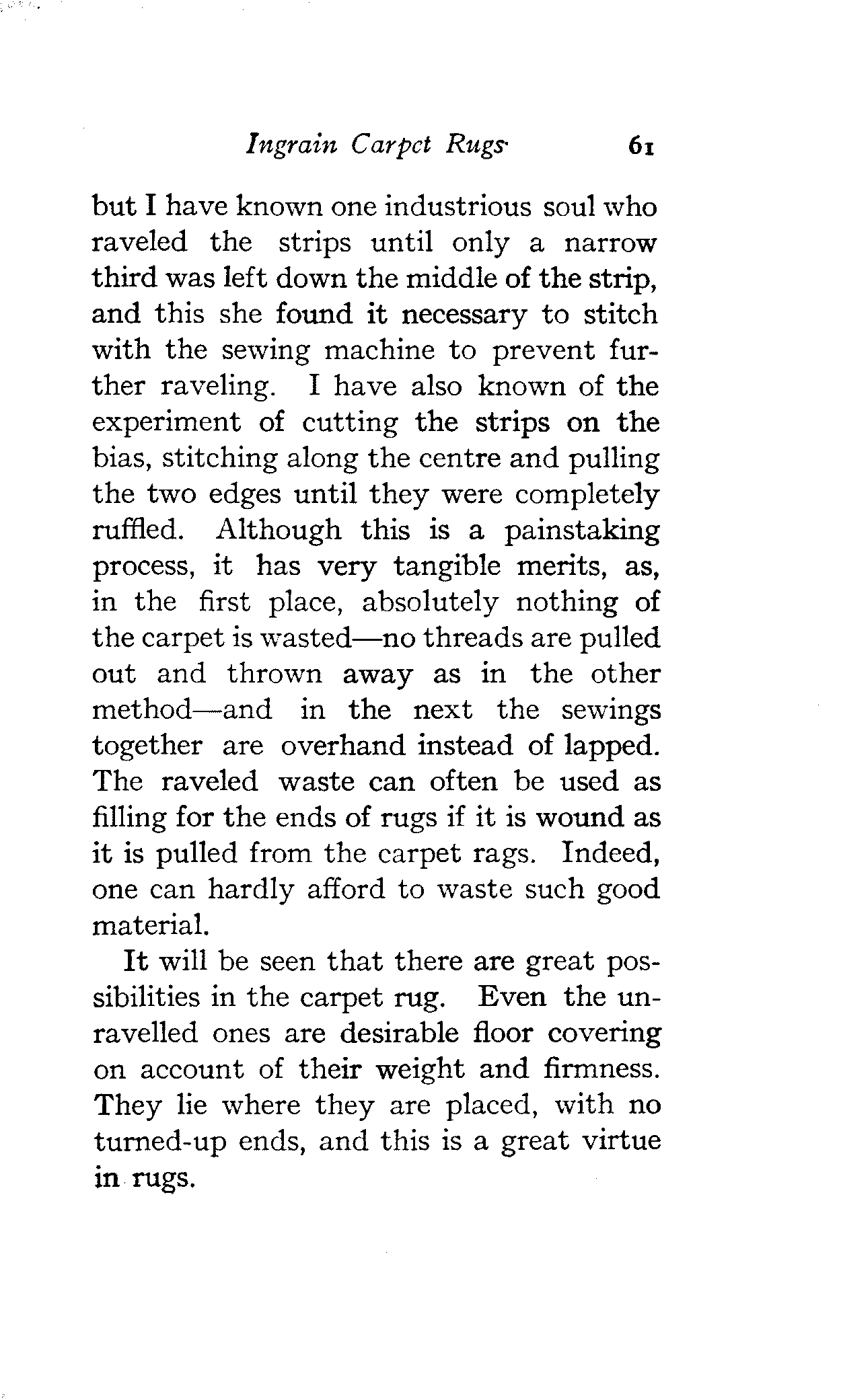 Ingrain Carpet Rugs 61

but I have known one industrious soul who raveled the strips until only a narrow third was left down the middle of the strip, and this she found it necessary to stitch with the sewing machine to prevent further raveling. I have also known of the experiment of cutting the strips on the bias, stitching along the centre and pulling the two edges until they were completely ruffled. Although this is a painstaking process, it has very tangible merits, as, in the first place, absolutely nothing of the carpet is wasted—no threads are pulled out and thrown away as in the other method—and in the next the sewings together are overhand instead of lapped. The raveled waste can often be used as filling for the ends of rugs if it is wound as it is pulled from the carpet rags. Indeed, one can hardly afford to waste such good material.

It will be seen that there are great possibilities in the carpet rug. Even the unravelled ones are desirable floor covering on account of their weight and firmness. They lie where they are placed, with no turned-up ends, and this is a great virtue in rugs.